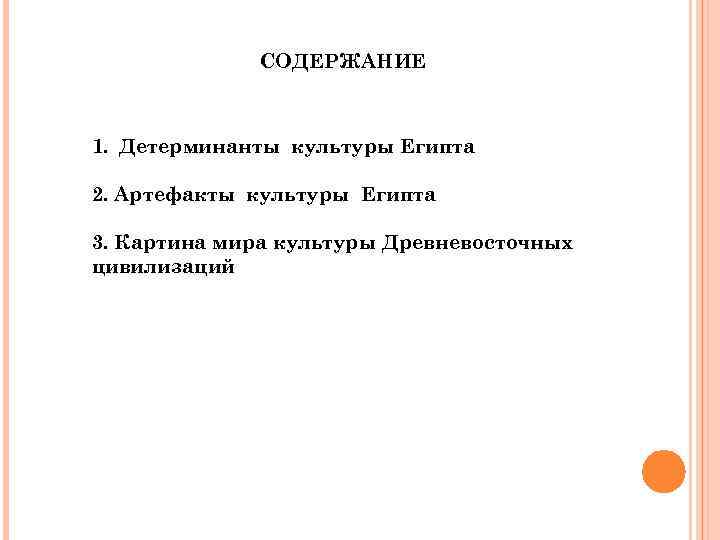 СОДЕРЖАНИЕ

1. Детерминанты культуры Египта

2. Артефакты культуры Египта

3. Картина мира культуры Древневосточных цивилизаций